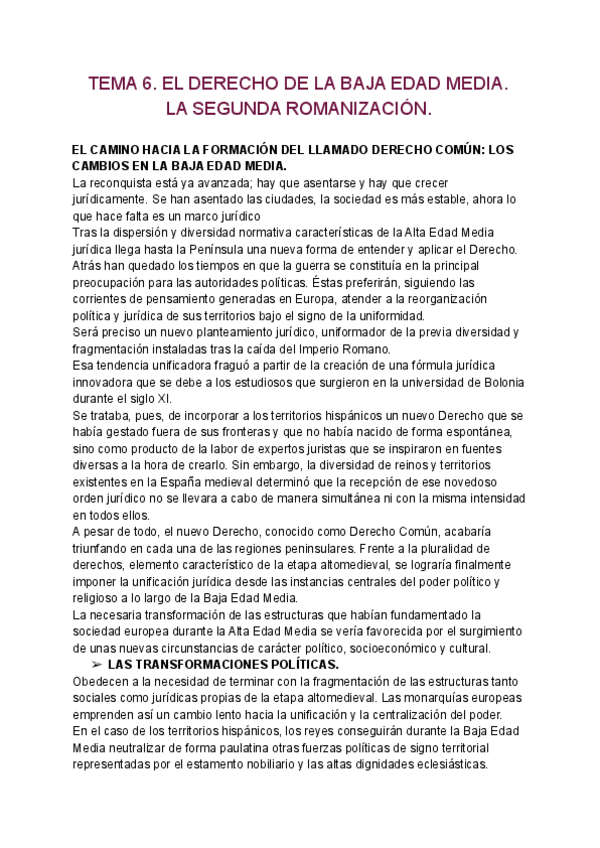 TEMA 6. EL DERECHO DE LA BAJA EDAD MEDIA. LA SEGUNDA ROMANIZACIÓN.

EL CAMINO HACIA LA FORMACIÓN DEL LLAMADO DERECHO COMÚN: LOS CAMBIOS EN LA BAJA EDAD MEDIA.

La reconquista está ya avanzada; hay que asentarse y hay que crecer jurídicamente. Se han asentado las ciudades, la sociedad es más estable, ahora lo que hace falta es un marco jurídico

Tras la dispersión y diversidad normativa características de la Alta Edad Media jurídica llega hasta la Península una nueva forma de entender y aplicar el Derecho. Atrás han quedado los tiempos en que la guerra se constituía en la principal preocupación para las autoridades políticas. Éstas preferirán, siguiendo las corrientes de pensamiento generadas en Europa, atender a la reorganización política y jurídica de sus territorios bajo el signo de la uniformidad.

Será preciso un nuevo planteamiento jurídico, uniformador de la previa diversidad y fragmentación instaladas tras la caída del Imperio Romano.

Esa tendencia unificadora fraguó a partir de la creación de una fórmula jurídica innovadora que se debe a los estudiosos que surgieron en la universidad de Bolonia durante el siglo XI.

Se trataba, pues, de incorporar a los territorios hispánicos un nuevo Derecho que se había gestado fuera de sus fronteras y que no había nacido de forma espontánea, sino como producto de la labor de expertos juristas que se inspiraron en fuentes diversas a la hora de crearlo. Sin embargo, la diversidad de reinos y territorios existentes en la España medieval determinó que la recepción de ese novedoso orden jurídico no se llevara a cabo de manera simultánea ni con la misma intensidad en todos ellos.

A pesar de todo, el nuevo Derecho, conocido como Derecho Común, acabaría triunfando en cada una de las regiones peninsulares. Frente a la pluralidad de derechos, elemento característico de la etapa altomedieval, se lograría finalmente imponer la unificación jurídica desde las instancias centrales del poder político y religioso a lo largo de la Baja Edad Media.

La necesaria transformación de las estructuras que habían fundamentado la sociedad europea durante la Alta Edad Media se vería favorecida por el surgimiento de unas nuevas circunstancias de carácter político, socioeconómico y cultural.

➢ LAS TRANSFORMACIONES POLÍTICAS.

Obedecen a la necesidad de terminar con la fragmentación de las estructuras tanto sociales como jurídicas propias de la etapa altomedieval. Las monarquías europeas emprenden así un cambio lento hacia la unificación y la centralización del poder.

En el caso de los territorios hispánicos, los reyes conseguirán durante la Baja Edad Media neutralizar de forma paulatina otras fuerzas políticas de signo territorial representadas por el estamento nobiliario y las altas dignidades eclesiásticas.